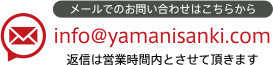 メールでのお問い合わせはこちらから

info@yamanisanki.com

返信は営業時間内とさせて頂きます